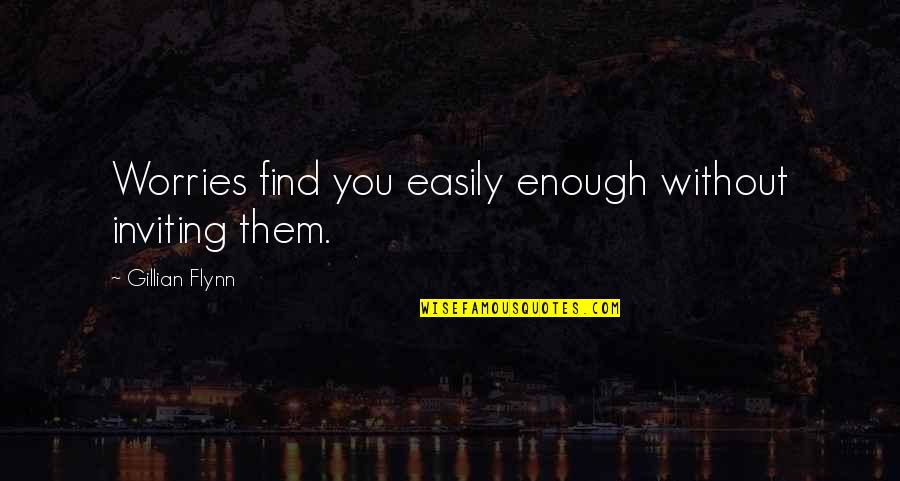 Worries find you easily enough without inviting them.

~ Gillian Flynn

WISEFAMOUSQUOTES.COM